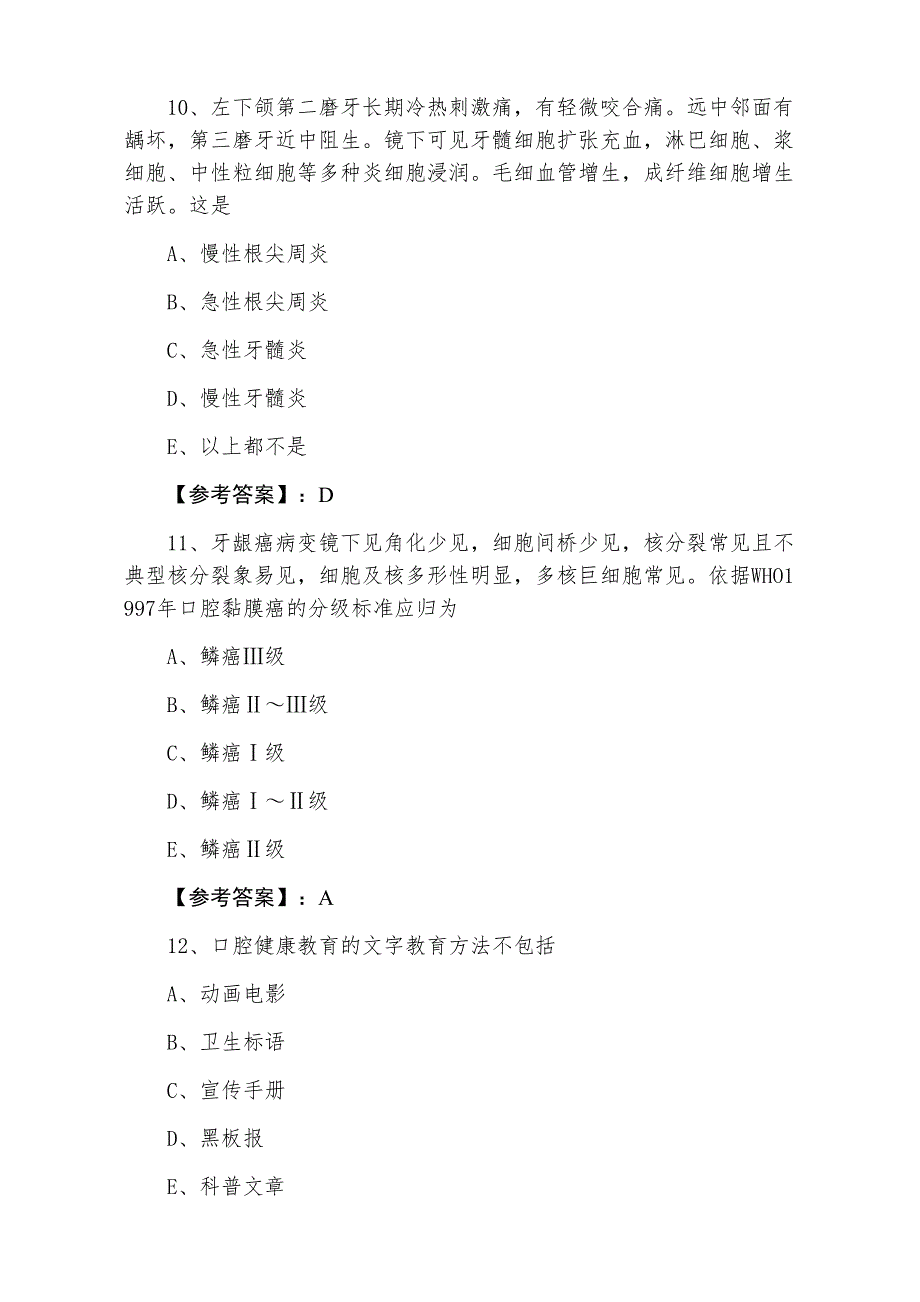 10、左下颌第二磨牙长期冷热刺激痛，有轻微咬合痛。远中邻面有龋坏，第三磨牙近中阻生。镜下可见牙髓细胞扩张充血，淋巴细胞、浆细胞、中性粒细胞等多种炎细胞浸润。毛细血管增生，成纤维细胞增生活跃。这是

A、慢性根尖周炎

B、急性根尖周炎

C、急性牙髓炎

D、慢性牙髓炎

E、以上都不是

【参考答案】：D

11、牙龈癌病变镜下见角化少见，细胞间桥少见，核分裂常见且不典型核分裂象易见，细胞及核多形性明显，多核巨细胞常见。依据WHO1997年口腔黏膜癌的分级标准应归为

A、鳞癌Ⅲ级

B、鳞癌Ⅱ～Ⅲ级

C、鳞癌Ⅰ级

D、鳞癌Ⅰ～Ⅱ级

E、鳞癌Ⅱ级

【参考答案】：A

12、口腔健康教育的文字教育方法不包括

A、动画电影

B、卫生标语

C、宣传手册

D、黑板报

E、科普文章